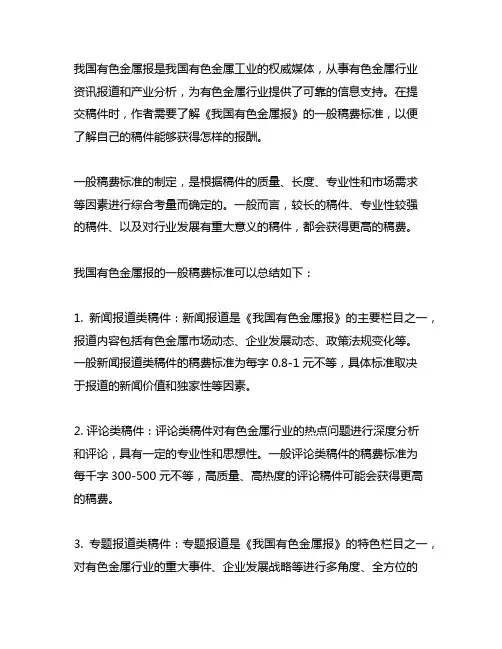 我国有色金属报是我国有色金属工业的权威媒体，从事有色金属行业资讯报道和产业分析，为有色金属行业提供了可靠的信息支持。在提交稿件时，作者需要了解《我国有色金属报》的一般稿费标准，以便了解自己的稿件能够获得怎样的报酬。

一般稿费标准的制定，是根据稿件的质量、长度、专业性和市场需求等因素进行综合考量而确定的。一般而言，较长的稿件、专业性较强的稿件、以及对行业发展有重大意义的稿件，都会获得更高的稿费。

我国有色金属报的一般稿费标准可以总结如下：

1. 新闻报道类稿件：新闻报道是《我国有色金属报》的主要栏目之一，报道内容包括有色金属市场动态、企业发展动态、政策法规变化等。一般新闻报道类稿件的稿费标准为每字 0.8-1 元不等，具体标准取决于报道的新闻价值和独家性等因素。

2. 评论类稿件：评论类稿件对有色金属行业的热点问题进行深度分析和评论，具有一定的专业性和思想性。一般评论类稿件的稿费标准为每千字 300-500 元不等，高质量、高热度的评论稿件可能会获得更高的稿费。

3. 专题报道类稿件：专题报道是《我国有色金属报》的特色栏目之一，对有色金属行业的重大事件、企业发展战略等进行多角度、全方位的